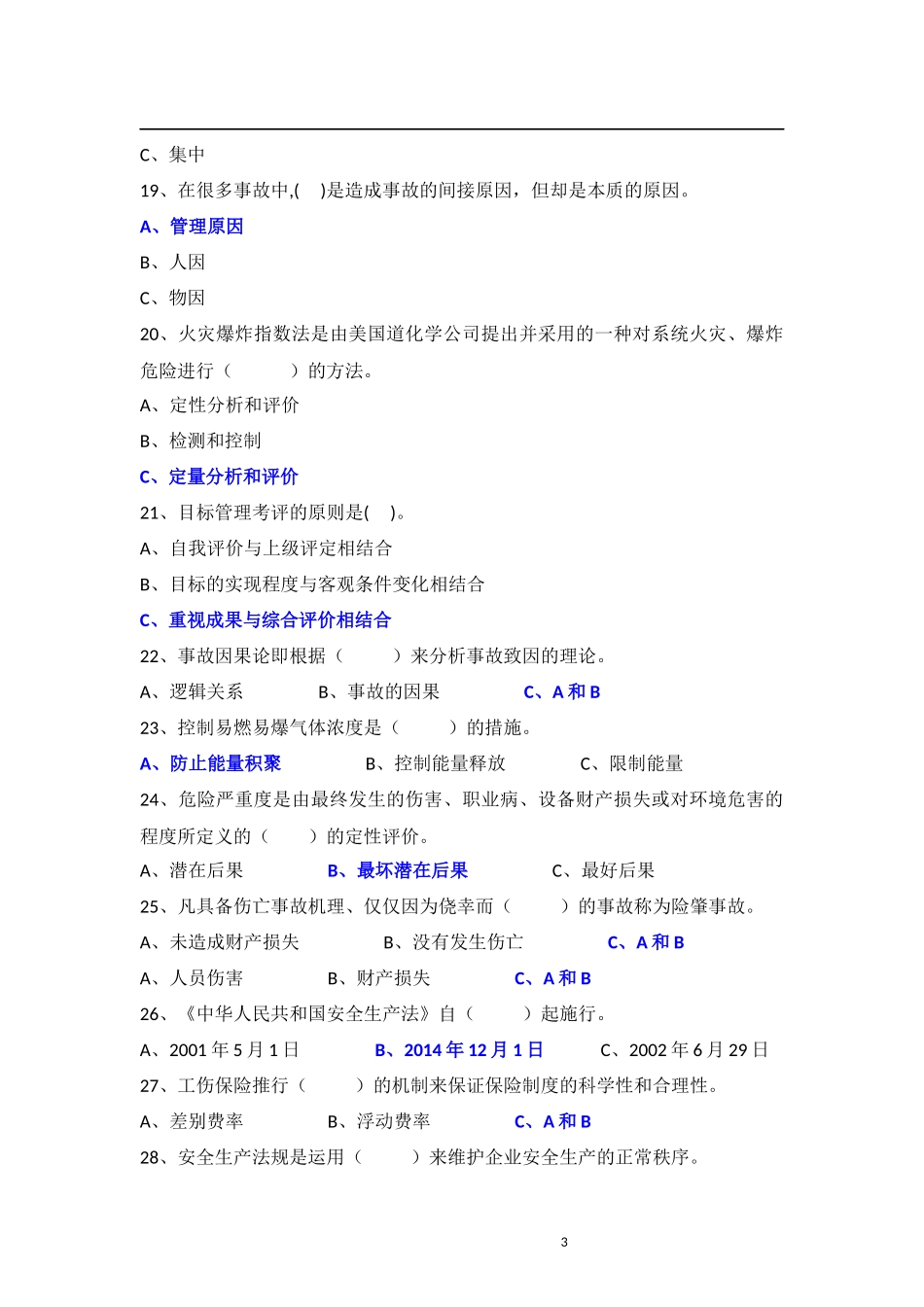 C、集中

19、在很多事故中,(　)是造成事故的间接原因，但却是本质的原因。

A、管理原因

B、人因

C、物因

20、火灾爆炸指数法是由美国道化学公司提出并采用的一种对系统火灾、爆炸危险进行（　　　）的方法。

A、定性分析和评价

B、检测和控制

C、定量分析和评价

21、目标管理考评的原则是(　)。

A、自我评价与上级评定相结合

B、目标的实现程度与客观条件变化相结合

C、重视成果与综合评价相结合

22、事故因果论即根据（　　　）来分析事故致因的理论。

A、逻辑关系　　　B、事故的因果　　　C、A 和 B

23、控制易燃易爆气体浓度是（　　　）的措施。

A、防止能量积聚　　　B、控制能量释放　　　C、限制能量

24、危险严重度是由最终发生的伤害、职业病、设备财产损失或对环境危害的程度所定义的（　　）的定性评价。

A、潜在后果　　　B、最坏潜在后果　　　C、最好后果

25、凡具备伤亡事故机理、仅仅因为侥幸而（　　　）的事故称为险肇事故。

A、未造成财产损失　　　B、没有发生伤亡　　　C、A 和 B

A、人员伤害　　　B、财产损失　　　C、A 和 B

26、《中华人民共和国安全生产法》自（　　　）起施行。

A、2001 年 5 月 1 日　　　B、2014 年 12 月 1 日　　　C、2002 年 6 月 29 日

27、工伤保险推行（　　　）的机制来保证保险制度的科学性和合理性。

A、差别费率　　　B、浮动费率　　　C、A 和 B

28、安全生产法规是运用（　　　）来维护企业安全生产的正常秩序。

3